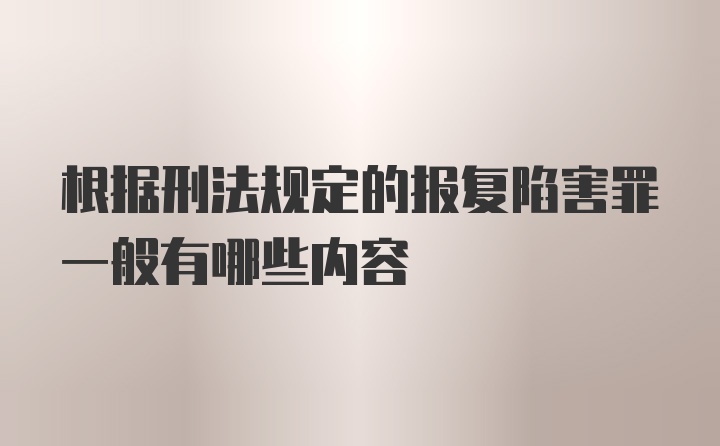 根据刑法规定的报复陷害罪一般有哪些内容